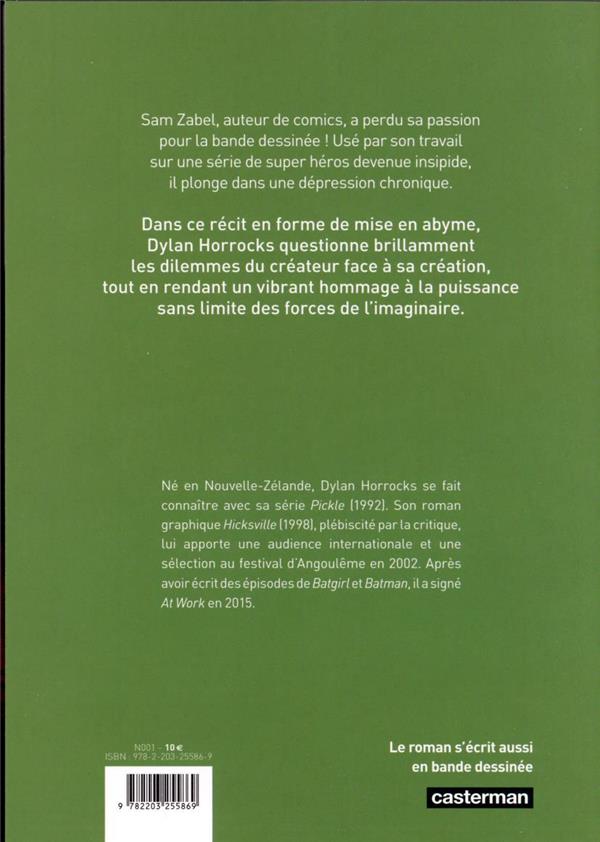 Sam Zabel, auteur de comics, a perdu sa passion pour la bande dessinée ! Usé par son travail sur une série de super héros devenue insipide, il plonge dans une dépression chronique.

Dans ce récit en forme de mise en abyme, Dylan Horrocks questionne brillamment les dilemmes du créateur face à sa création, tout en rendant un vibrant hommage à la puissance sans limite des forces de l'imaginaire.

Né en Nouvelle-Zélande, Dylan Horrocks se fait connaître avec sa série Pickle (1992). Son roman graphique Hicksville (1998), plébiscité par la critique, lui apporte une audience internationale et une sélection au festival d'Angoulême en 2002. Après avoir écrit des épisodes de Batgirl et Batman, il a signé At Work en 2015.

N001 - 10 €
ISBN : 978-2-203-25586-9

9 782203 255869

Le roman s'écrit aussi en bande dessinée

casterman